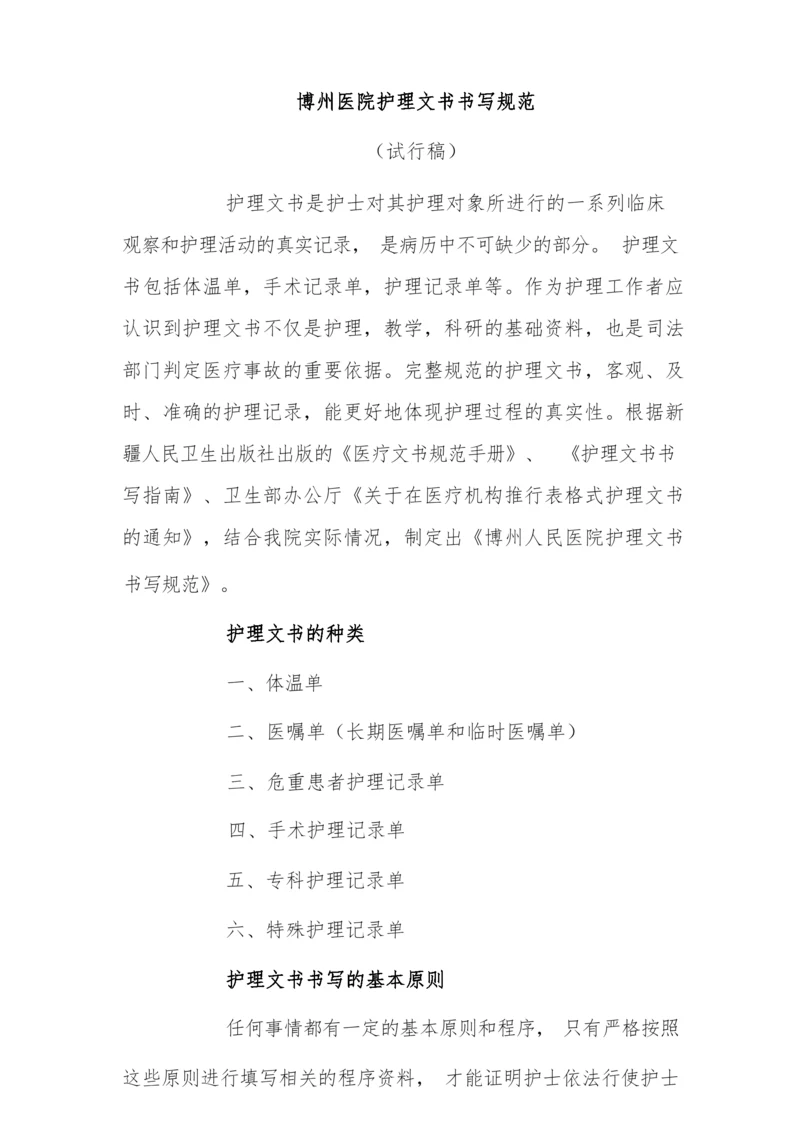 博州医院护理文书书写规范

（试行稿）

护理文书是护士对其护理对象所进行的一系列临床观察和护理活动的真实记录， 是病历中不可缺少的部分。 护理文书包括体温单，手术记录单，护理记录单等。作为护理工作者应认识到护理文书不仅是护理，教学，科研的基础资料，也是司法部门判定医疗事故的重要依据。完整规范的护理文书，客观、及时、准确的护理记录，能更好地体现护理过程的真实性。根据新疆人民卫生出版社出版的《医疗文书规范手册》、 《护理文书书写指南》、卫生部办公厅《关于在医疗机构推行表格式护理文书的通知》，结合我院实际情况，制定出《博州人民医院护理文书书写规范》。

护理文书的种类

一、体温单

二、医嘱单（长期医嘱单和临时医嘱单）

三、危重患者护理记录单

四、手术护理记录单

五、专科护理记录单

六、特殊护理记录单

护理文书书写的基本原则

任何事情都有一定的基本原则和程序， 只有严格按照这些原则进行填写相关的程序资料， 才能证明护士依法行使护士